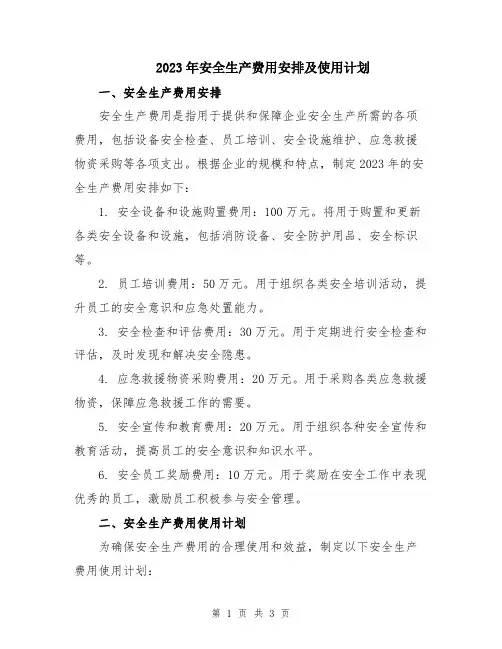 2023年安全生产费用安排及使用计划

一、安全生产费用安排

安全生产费用是指用于提供和保障企业安全生产所需的各项费用，包括设备安全检查、员工培训、安全设施维护、应急救援物资采购等各项支出。根据企业的规模和特点，制定2023年的安全生产费用安排如下：

1. 安全设备和设施购置费用：100万元。将用于购置和更新各类安全设备和设施，包括消防设备、安全防护用品、安全标识等。

2. 员工培训费用：50万元。用于组织各类安全培训活动，提升员工的安全意识和应急处置能力。

3. 安全检查和评估费用：30万元。用于定期进行安全检查和评估，及时发现和解决安全隐患。

4. 应急救援物资采购费用：20万元。用于采购各类应急救援物资，保障应急救援工作的需要。

5. 安全宣传和教育费用：20万元。用于组织各种安全宣传和教育活动，提高员工的安全意识和知识水平。

6. 安全员工奖励费用：10万元。用于奖励在安全工作中表现优秀的员工，激励员工积极参与安全管理。

二、安全生产费用使用计划

为确保安全生产费用的合理使用和效益，制定以下安全生产费用使用计划：

第 1 页 共 3 页